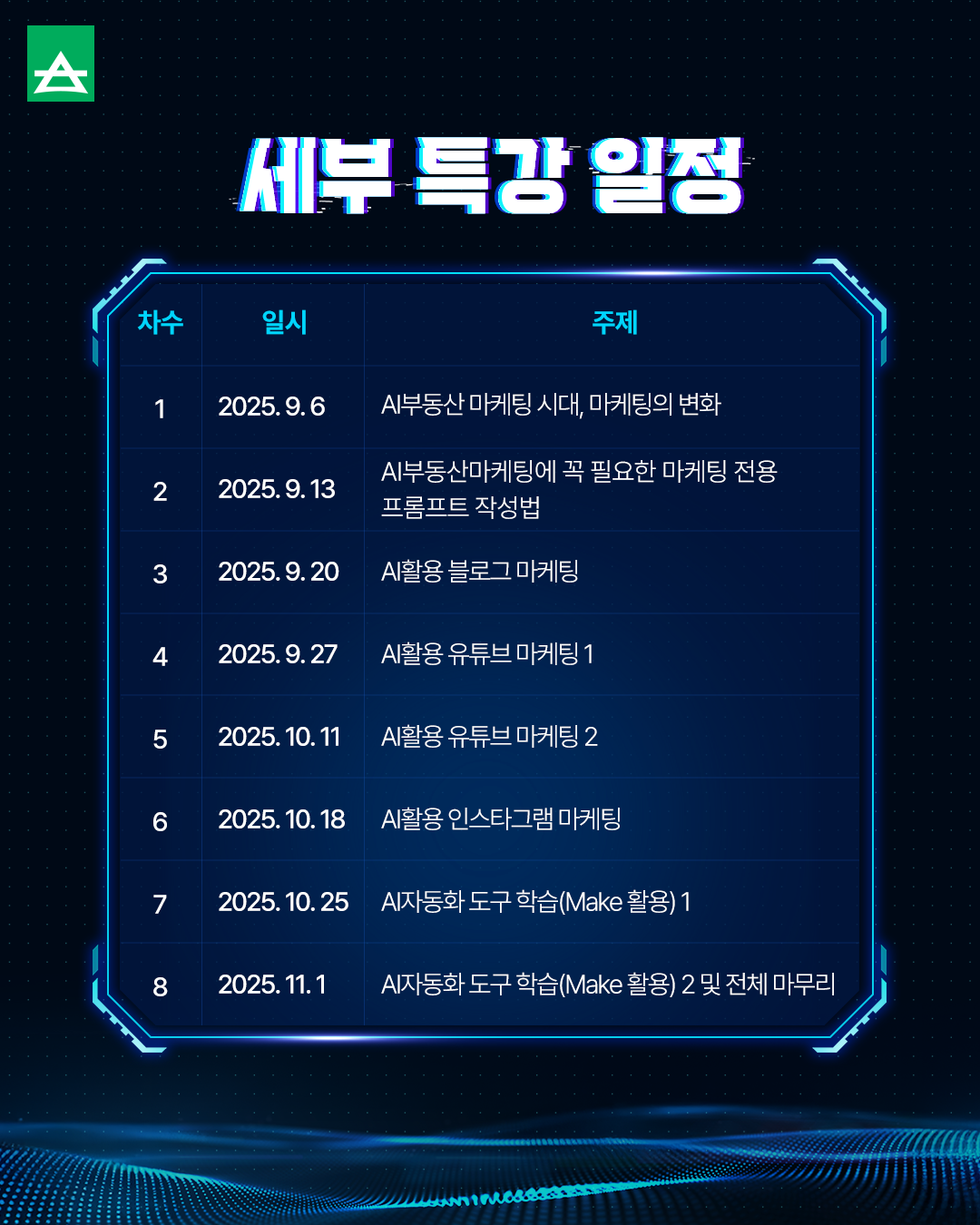 세부 특강 일정

| 차수 | 일시 | 주제 |
|---|---|---|
| 1 | 2025. 9. 6 | AI부동산 마케팅 시대, 마케팅의 변화 |
| 2 | 2025. 9. 13 | AI부동산마케팅에 꼭 필요한 마케팅 전용 프롬프트 작성법 |
| 3 | 2025. 9. 20 | AI활용 블로그 마케팅 |
| 4 | 2025. 9. 27 | AI활용 유튜브 마케팅 1 |
| 5 | 2025. 10. 11 | AI활용 유튜브 마케팅 2 |
| 6 | 2025. 10. 18 | AI활용 인스타그램 마케팅 |
| 7 | 2025. 10. 25 | AI자동화 도구 학습(Make 활용) 1 |
| 8 | 2025. 11. 1 | AI자동화 도구 학습(Make 활용) 2 및 전체 마무리 |